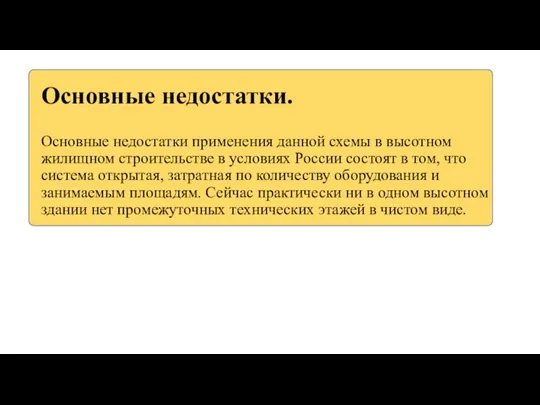 Основные недостатки.

Основные недостатки применения данной схемы в высотном жилищном строительстве в условиях России состоят в том, что система открытая, затратная по количеству оборудования и занимаемым площадям. Сейчас практически ни в одном высотном здании нет промежуточных технических этажей в чистом виде.